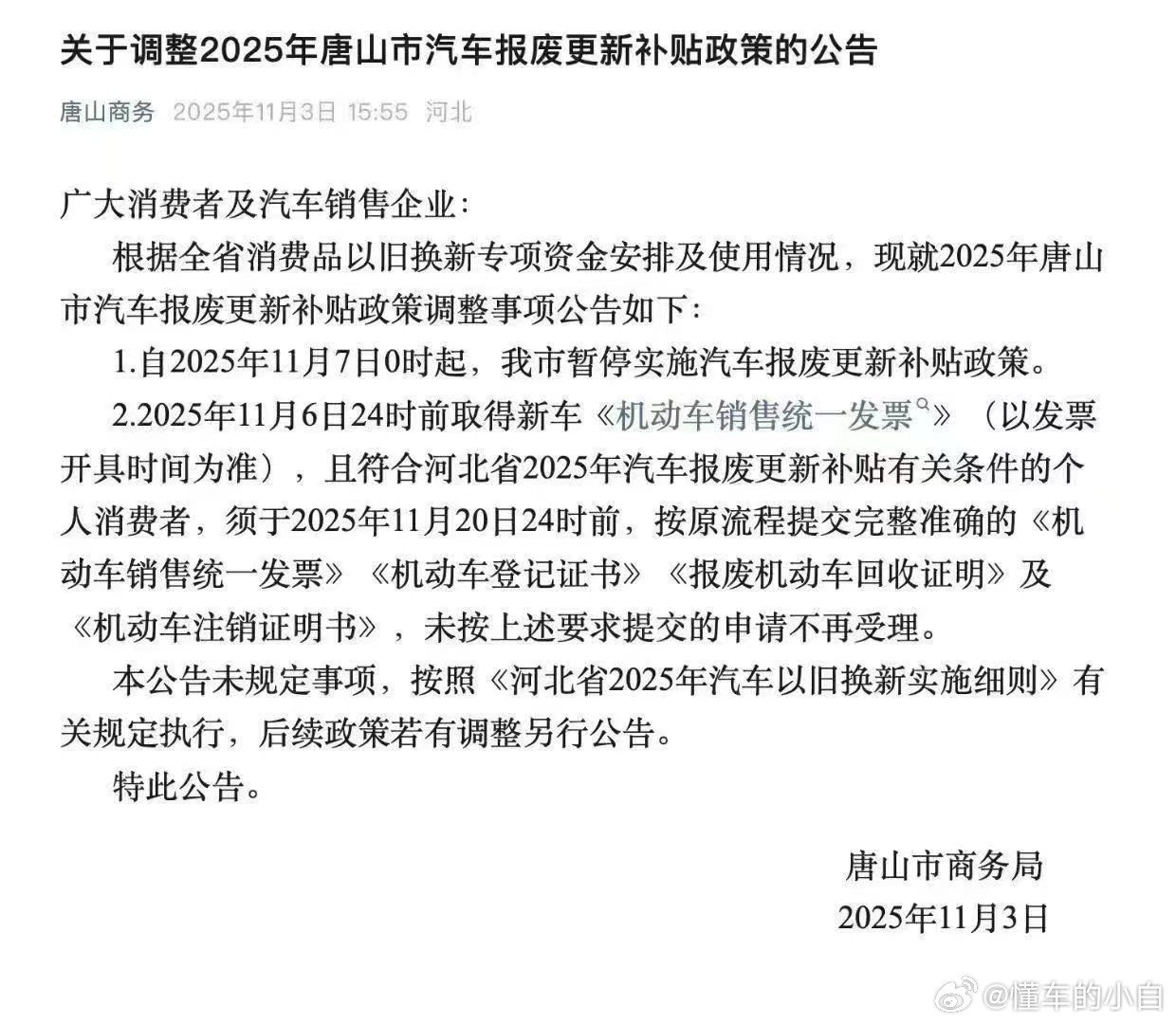 关于调整2025年唐山市汽车报废更新补贴政策的公告

唐山商务 2025年11月3日 15:55 河北

广大消费者及汽车销售企业：

根据全省消费品以旧换新专项资金安排及使用情况，现就2025年唐山市汽车报废更新补贴政策调整事项公告如下：

1.自2025年11月7日0时起，我市暂停实施汽车报废更新补贴政策。

2.2025年11月6日24时前取得新车《机动车销售统一发票》（以发票开具时间为准），且符合河北省2025年汽车报废更新补贴有关条件的个人消费者，须于2025年11月20日24时前，按原流程提交完整准确的《机动车销售统一发票》《机动车登记证书》《报废机动车回收证明》及《机动车注销证明书》，未按上述要求提交的申请不再受理。

本公告未规定事项，按照《河北省2025年汽车以旧换新实施细则》有关规定执行，后续政策若有调整另行公告。

特此公告。

唐山市商务局
2025年11月3日

@懂车的小白